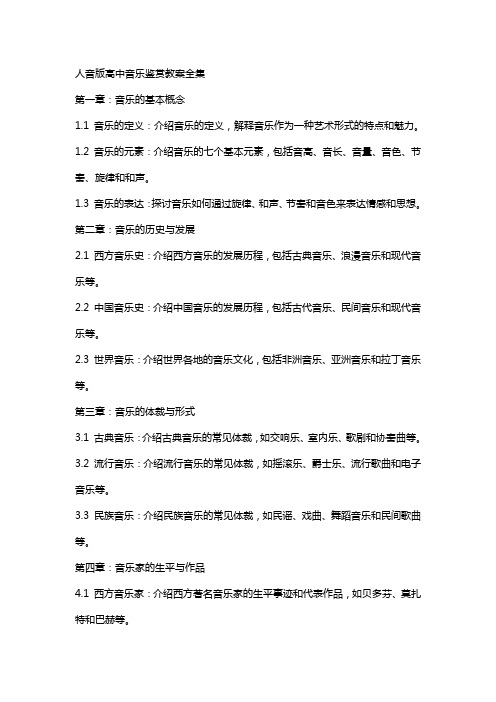 人音版高中音乐鉴赏教案全集

第一章：音乐的基本概念

1.1 音乐的定义：介绍音乐的定义，解释音乐作为一种艺术形式的特点和魅力。

1.2 音乐的元素：介绍音乐的七个基本元素，包括音高、音长、音量、音色、节奏、旋律和和声。

1.3 音乐的表达：探讨音乐如何通过旋律、和声、节奏和音色来表达情感和思想。

第二章：音乐的历史与发展

2.1 西方音乐史：介绍西方音乐的发展历程，包括古典音乐、浪漫音乐和现代音乐等。

2.2 中国音乐史：介绍中国音乐的发展历程，包括古代音乐、民间音乐和现代音乐等。

2.3 世界音乐：介绍世界各地的音乐文化，包括非洲音乐、亚洲音乐和拉丁音乐等。

第三章：音乐的体裁与形式

3.1 古典音乐：介绍古典音乐的常见体裁，如交响乐、室内乐、歌剧和协奏曲等。

3.2 流行音乐：介绍流行音乐的常见体裁，如摇滚乐、爵士乐、流行歌曲和电子音乐等。

3.3 民族音乐：介绍民族音乐的常见体裁，如民谣、戏曲、舞蹈音乐和民间歌曲等。

第四章：音乐家的生平与作品

4.1 西方音乐家：介绍西方著名音乐家的生平事迹和代表作品，如贝多芬、莫扎特和巴赫等。